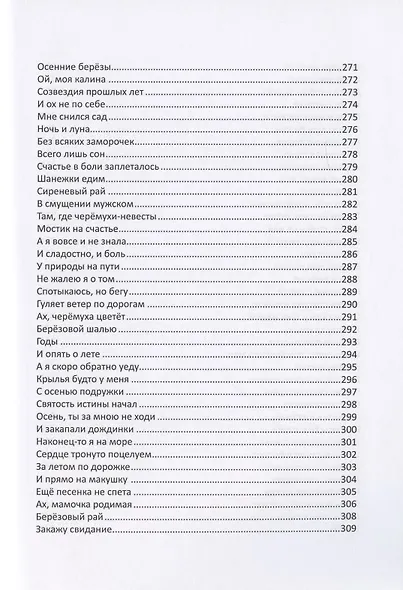 Осенние берёзы 271
Ой, моя калина 272
Созвездия прошлых лет 273
И ох не по себе 274
Мне снился сад 275
Ночь и луна 276
Без всяких заморочек 277
Всего лишь сон 278
Счастье в боли заплеталось 279
Шанежки едим 280
Сиреневый рай 281
В смущении мужском 282
Там, где черёмухи-невесты 283
Мостик на счастье 284
А я вовсе и не знала 285
И сладостно, и боль 286
У природы на пути 287
Не жалею я о том 288
Спотыкаюсь, но бегу 289
Гуляет ветер по дорогам 290
Ах, черёмуха цветёт 291
Берёзовой шалью 292
Годы 293
И опять о лете 294
А я скоро обратно уеду 295
Крылья будто у меня 296
С осенью подружки 297
Святость истины начал 298
Осень, ты за мною не ходи 299
И закапали дождинки 300
Наконец-то я на море 301
Сердце тронуто поцелуем 302
За летом по дорожке 303
И прямо на макушку 304
Ещё песенка не спета 305
Ах, мамочка родимая 306
Берёзовый рай 308
Закажу свидание 309